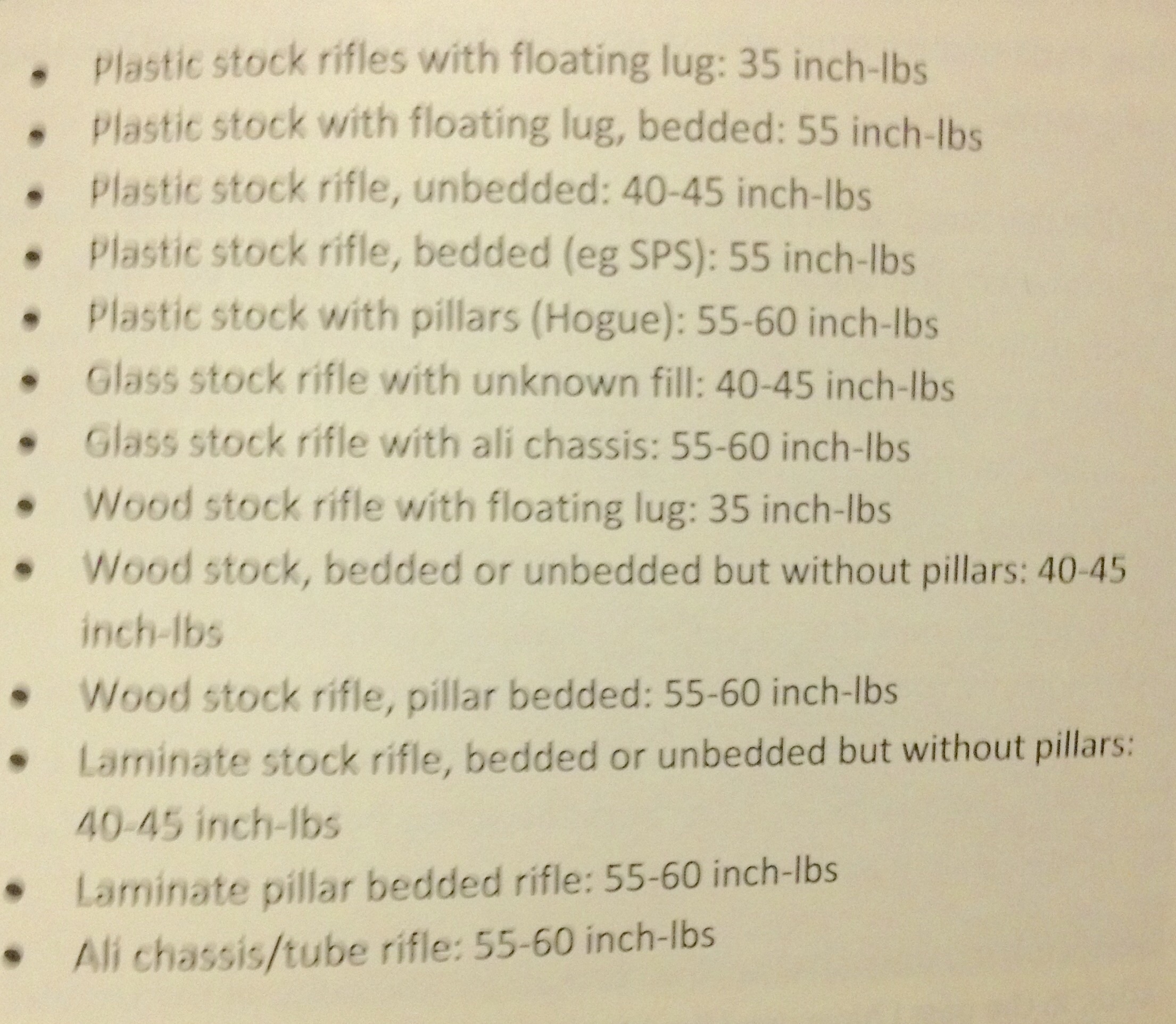 • Plastic stock rifles with floating lug: 35 inch-lbs
• Plastic stock with floating lug, bedded: 55 inch-lbs
• Plastic stock rifle, unbedded: 40-45 inch-lbs
• Plastic stock rifle, bedded (eg SPS): 55 inch-lbs
• Plastic stock with pillars (Hogue): 55-60 inch-lbs
• Glass stock rifle with unknown fill: 40-45 inch-lbs
• Glass stock rifle with ali chassis: 55-60 inch-lbs
• Wood stock rifle with floating lug: 35 inch-lbs
• Wood stock, bedded or unbedded but without pillars: 40-45 inch-lbs
• Wood stock rifle, pillar bedded: 55-60 inch-lbs
• Laminate stock rifle, bedded or unbedded but without pillars: 40-45 inch-lbs
• Laminate pillar bedded rifle: 55-60 inch-lbs
• Ali chassis/tube rifle: 55-60 inch-lbs